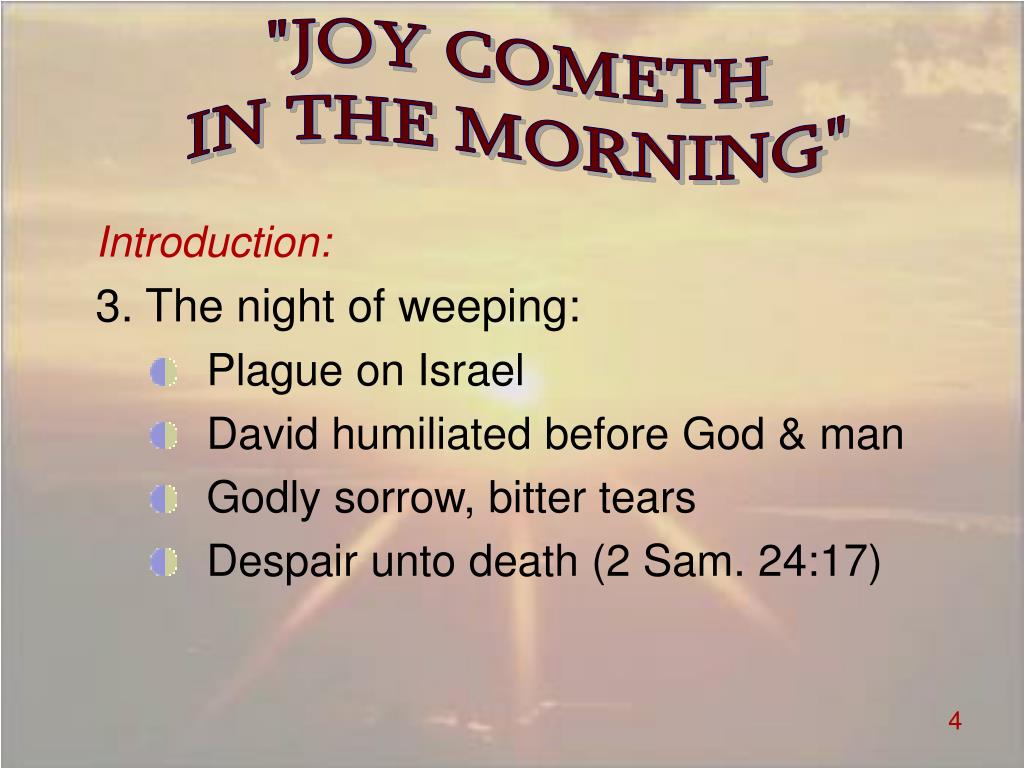 "JOY COMETH IN THE MORNING"

Introduction:

3. The night of weeping:

Plague on Israel

David humiliated before God & man

Godly sorrow, bitter tears

Despair unto death (2 Sam. 24:17)

4